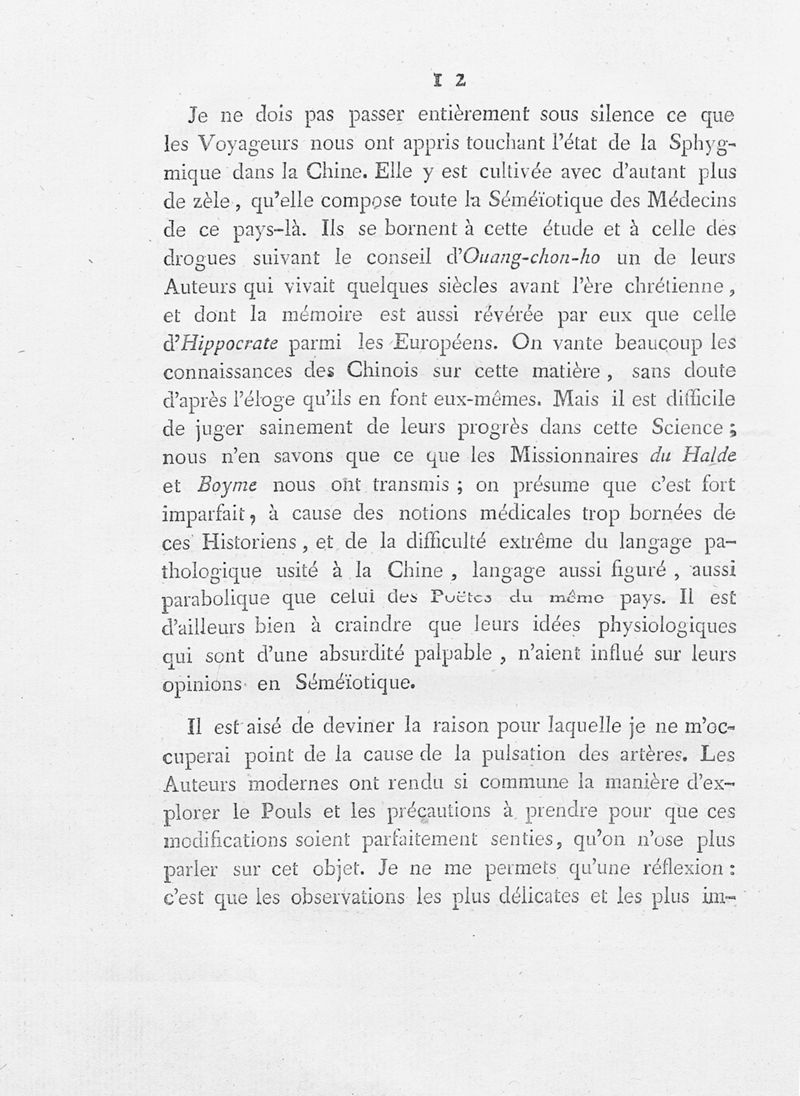 12

Je ne dois pas passer entièrement sous silence ce que les Voyageurs nous ont appris touchant l'état de la Sphygmique dans la Chine. Elle y est cultivée avec d'autant plus de zèle, qu'elle compose toute la Séméïotique des Médecins de ce pays-là. Ils se bornent à cette étude et à celle des drogues suivant le conseil d'Ouang-chon-ho un de leurs Auteurs qui vivait quelques siècles avant l'ère chrétienne, et dont la mémoire est aussi révérée par eux que celle d'Hippocrate parmi les Européens. On vante beaucoup les connaissances des Chinois sur cette matière, sans doute d'après l'éloge qu'ils en font eux-mêmes. Mais il est difficile de juger sainement de leurs progrès dans cette Science; nous n'en savons que ce que les Missionnaires du Halde et Boyme nous ont transmis; on présume que c'est fort imparfait, à cause des notions médicales trop bornées de ces Historiens, et de la difficulté extrême du langage pathologique usité à la Chine, langage aussi figuré, aussi parabolique que celui des Poëtes du même pays. Il est d'ailleurs bien à craindre que leurs idées physiologiques qui sont d'une absurdité palpable, n'aient influé sur leurs opinions en Séméïotique.

Il est aisé de deviner la raison pour laquelle je ne m'occuperai point de la cause de la pulsation des artères. Les Auteurs modernes ont rendu si commune la manière d'explorer le Pouls et les précautions à prendre pour que ces modifications soient parfaitement senties, qu'on n'ose plus parler sur cet objet. Je ne me permets qu'une réflexion: c'est que les observations les plus délicates et les plus im-